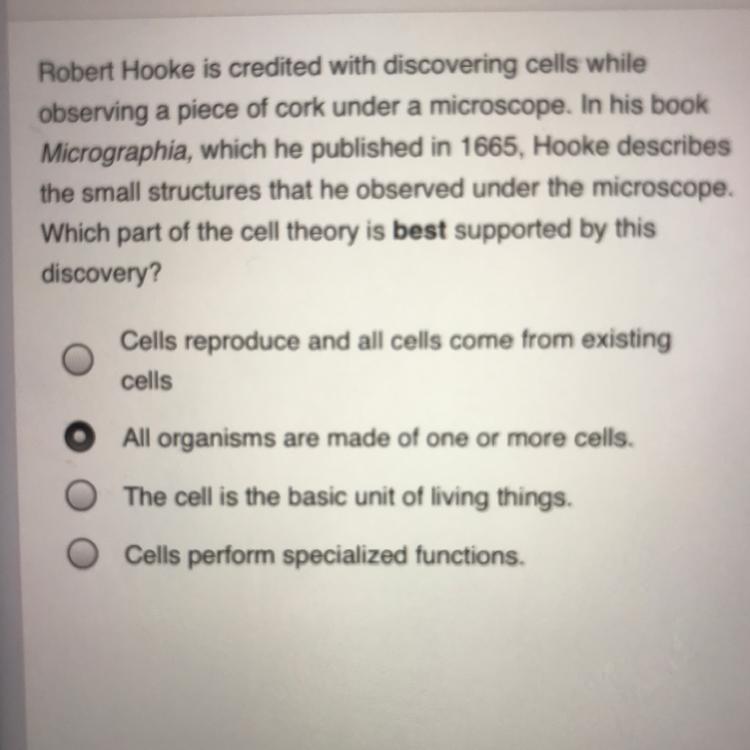 Robert Hooke is credited with discovering cells while observing a piece of cork under a microscope. In his book Micrographia, which he published in 1665, Hooke describes the small structures that he observed under the microscope. Which part of the cell theory is best supported by this discovery?

Cells reproduce and all cells come from existing cells

All organisms are made of one or more cells.

The cell is the basic unit of living things.

Cells perform specialized functions.